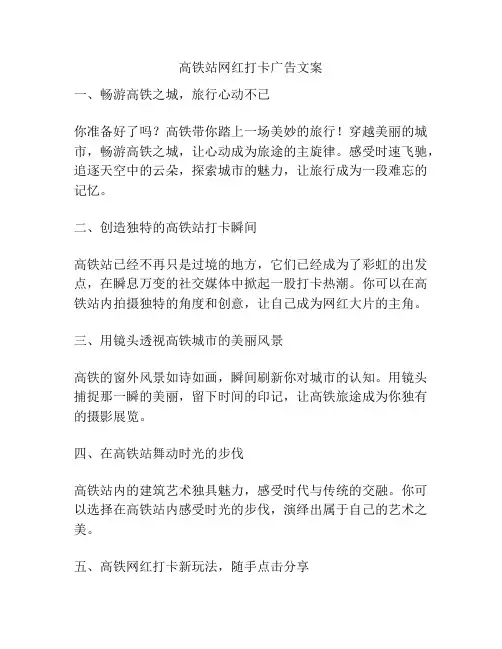 高铁站网红打卡广告文案

一、畅游高铁之城，旅行心动不已

你准备好了吗？高铁带你踏上一场美妙的旅行！穿越美丽的城市，畅游高铁之城，让心动成为旅途的主旋律。感受时速飞驰，追逐天空中的云朵，探索城市的魅力，让旅行成为一段难忘的记忆。

二、创造独特的高铁站打卡瞬间

高铁站已经不再只是过境的地方，它们已经成为了彩虹的出发点，在瞬息万变的社交媒体中掀起一股打卡热潮。你可以在高铁站内拍摄独特的角度和创意，让自己成为网红大片的主角。

三、用镜头透视高铁城市的美丽风景

高铁的窗外风景如诗如画，瞬间刷新你对城市的认知。用镜头捕捉那一瞬的美丽，留下时间的印记，让高铁旅途成为你独有的摄影展览。

四、在高铁站舞动时光的步伐

高铁站内的建筑艺术独具魅力，感受时代与传统的交融。你可以选择在高铁站内感受时光的步伐，演绎出属于自己的艺术之美。

五、高铁网红打卡新玩法，随手点击分享